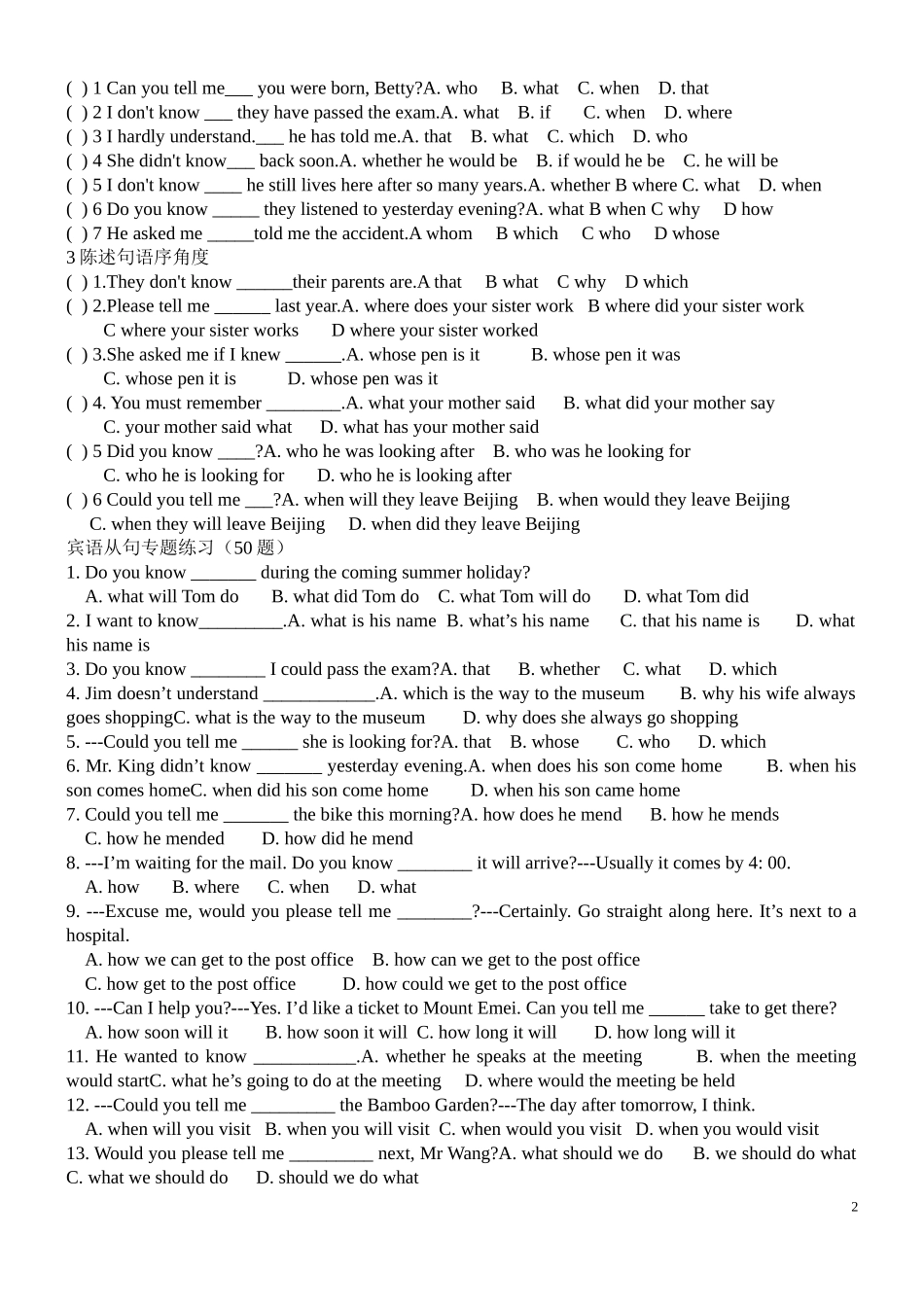 ( ) 1 Can you tell me___ you were born, Betty?A. who B. what C. when D. that
( ) 2 I don't know ___ they have passed the exam.A. what B. if C. when D. where
( ) 3 I hardly understand.___ he has told me.A. that B. what C. which D. who
( ) 4 She didn't know___ back soon.A. whether he would be B. if would he be C. he will be
( ) 5 I don't know ____ he still lives here after so many years.A. whether B where C. what D. when
( ) 6 Do you know _____ they listened to yesterday evening?A. what B when C why D how
( ) 7 He asked me _____told me the accident.A whom B which C who D whose
3 陈述句语序角度
( ) 1.They don't know ______their parents are.A that B what C why D which
( ) 2.Please tell me ______ last year.A. where does your sister work B where did your sister work C where your sister works D where your sister worked
( ) 3.She asked me if I knew ______.A. whose pen is it B. whose pen it was C. whose pen it is D. whose pen was it
( ) 4. You must remember ________.A. what your mother said B. what did your mother say C. your mother said what D. what has your mother said
( ) 5 Did you know ____?A. who he was looking after B. who was he looking for C. who he is looking for D. who he is looking after
( ) 6 Could you tell me ___?A. when will they leave Beijing B. when would they leave Beijing C. when they will leave Beijing D. when did they leave Beijing
宾语从句专题练习（50 题）
1. Do you know _______ during the coming summer holiday?
A. what will Tom do B. what did Tom do C. what Tom will do D. what Tom did
2. I want to know_________.A. what is his name B. what's his name C. that his name is D. what his name is
3. Do you know ________ I could pass the exam?A. that B. whether C. what D. which
4. Jim doesn't understand ____________.A. which is the way to the museum B. why his wife always goes shoppingC. what is the way to the museum D. why does she always go shopping
5. ---Could you tell me ______ she is looking for?A. that B. whose C. who D. which
6. Mr. King didn't know _______ yesterday evening.A. when does his son come home B. when his son comes homeC. when did his son come home D. when his son came home
7. Could you tell me _______ the bike this morning?A. how does he mend B. how he mends C. how he mended D. how did he mend
8. ---I'm waiting for the mail. Do you know ________ it will arrive?---Usually it comes by 4: 00.
A. how B. where C. when D. what
9. ---Excuse me, would you please tell me ________?---Certainly. Go straight along here. It's next to a hospital.
A. how we can get to the post office B. how can we get to the post office
C. how get to the post office D. how could we get to the post office
10. ---Can I help you?---Yes. I'd like a ticket to Mount Emei. Can you tell me ______ take to get there?
A. how soon will it B. how soon it will C. how long it will D. how long will it
11. He wanted to know ___________.A. whether he speaks at the meeting B. when the meeting would startC. what he's going to do at the meeting D. where would the meeting be held
12. ---Could you tell me _________ the Bamboo Garden?---The day after tomorrow, I think.
A. when will you visit B. when you will visit C. when would you visit D. when you would visit
13. Would you please tell me _________ next, Mr Wang?A. what should we do B. we should do what C. what we should do D. should we do what
2